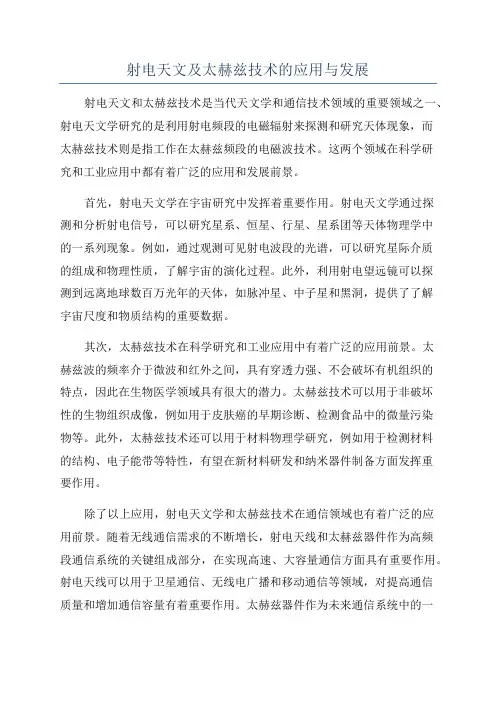 射电天文及太赫兹技术的应用与发展

射电天文和太赫兹技术是当代天文学和通信技术领域的重要领域之一、射电天文学研究的是利用射电频段的电磁辐射来探测和研究天体现象，而太赫兹技术则是指工作在太赫兹频段的电磁波技术。这两个领域在科学研究和工业应用中都有着广泛的应用和发展前景。

首先，射电天文学在宇宙研究中发挥着重要作用。射电天文学通过探测和分析射电信号，可以研究星系、恒星、行星、星系团等天体物理学中的一系列现象。例如，通过观测可见射电波段的光谱，可以研究星际介质的组成和物理性质，了解宇宙的演化过程。此外，利用射电望远镜可以探测到远离地球数百万光年的天体，如脉冲星、中子星和黑洞，提供了了解宇宙尺度和物质结构的重要数据。

其次，太赫兹技术在科学研究和工业应用中有着广泛的应用前景。太赫兹波的频率介于微波和红外之间，具有穿透力强、不会破坏有机组织的特点，因此在生物医学领域具有很大的潜力。太赫兹技术可以用于非破坏性的生物组织成像，例如用于皮肤癌的早期诊断、检测食品中的微量污染物等。此外，太赫兹技术还可以用于材料物理学研究，例如用于检测材料的结构、电子能带等特性，有望在新材料研发和纳米器件制备方面发挥重要作用。

除了以上应用，射电天文学和太赫兹技术在通信领域也有着广泛的应用前景。随着无线通信需求的不断增长，射电天线和太赫兹器件作为高频段通信系统的关键组成部分，在实现高速、大容量通信方面具有重要作用。射电天线可以用于卫星通信、无线电广播和移动通信等领域，对提高通信质量和增加通信容量有着重要作用。太赫兹器件作为未来通信系统中的一